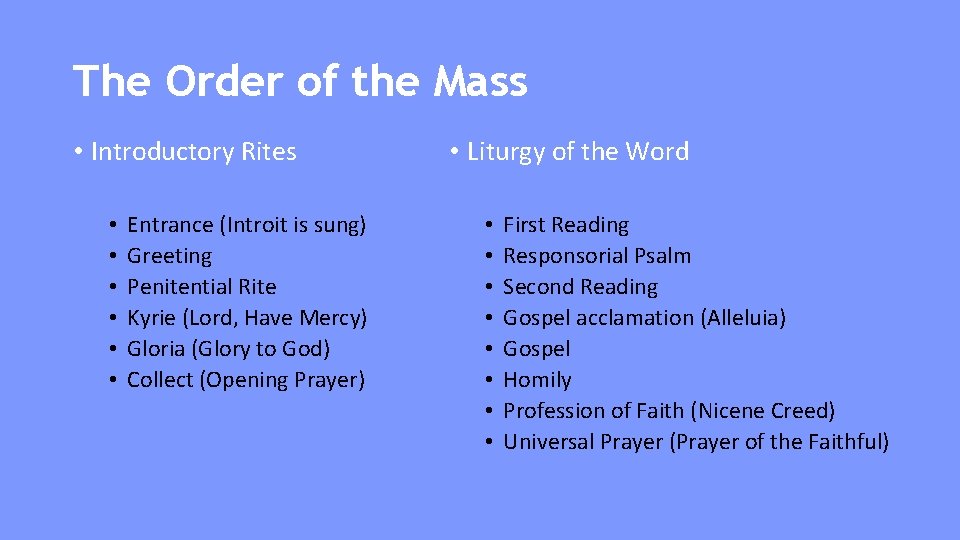 The Order of the Mass

• Introductory Rites

• Entrance (Introit is sung)
• Greeting
• Penitential Rite
• Kyrie (Lord, Have Mercy)
• Gloria (Glory to God)
• Collect (Opening Prayer)

• Liturgy of the Word

• First Reading
• Responsorial Psalm
• Second Reading
• Gospel acclamation (Alleluia)
• Gospel
• Homily
• Profession of Faith (Nicene Creed)
• Universal Prayer (Prayer of the Faithful)